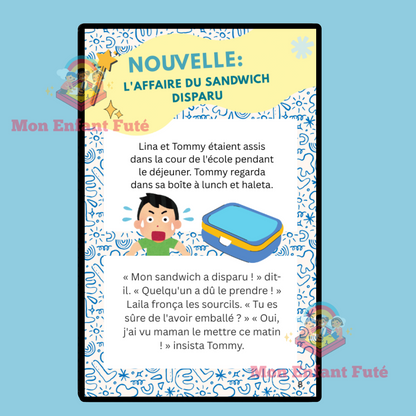 NOUVELLE:

L'AFFAIRE DU SANDWICH DISPARU

Lina et Tommy étaient assis dans la cour de l'école pendant le déjeuner. Tommy regarda dans sa boîte à lunch et haleta.

« Mon sandwich a disparu ! » dit-il. « Quelqu'un a dû le prendre ! » Laila fronça les sourcils. « Tu es sûre de l'avoir emballé ? » « Oui, j'ai vu maman le mettre ce matin ! » insista Tommy.

8

Mon Enfant Futé